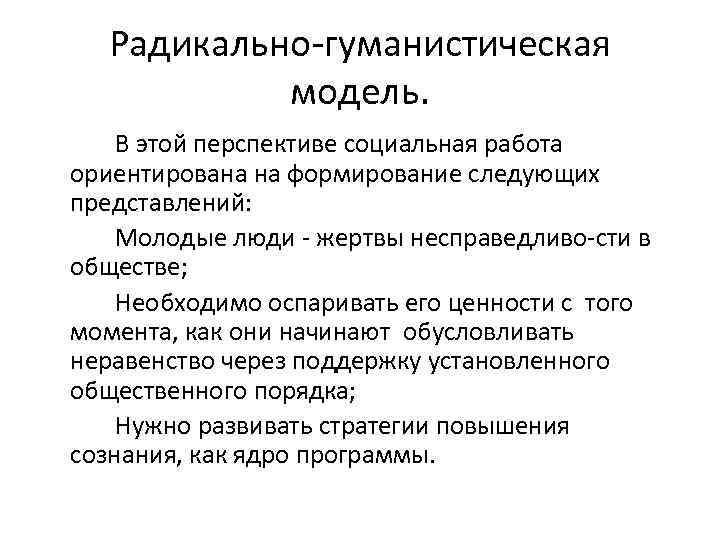 Радикально-гуманистическая модель.

В этой перспективе социальная работа ориентирована на формирование следующих представлений:

Молодые люди - жертвы несправедливо-сти в обществе;

Необходимо оспаривать его ценности с того момента, как они начинают обусловливать неравенство через поддержку установленного общественного порядка;

Нужно развивать стратегии повышения сознания, как ядро программы.